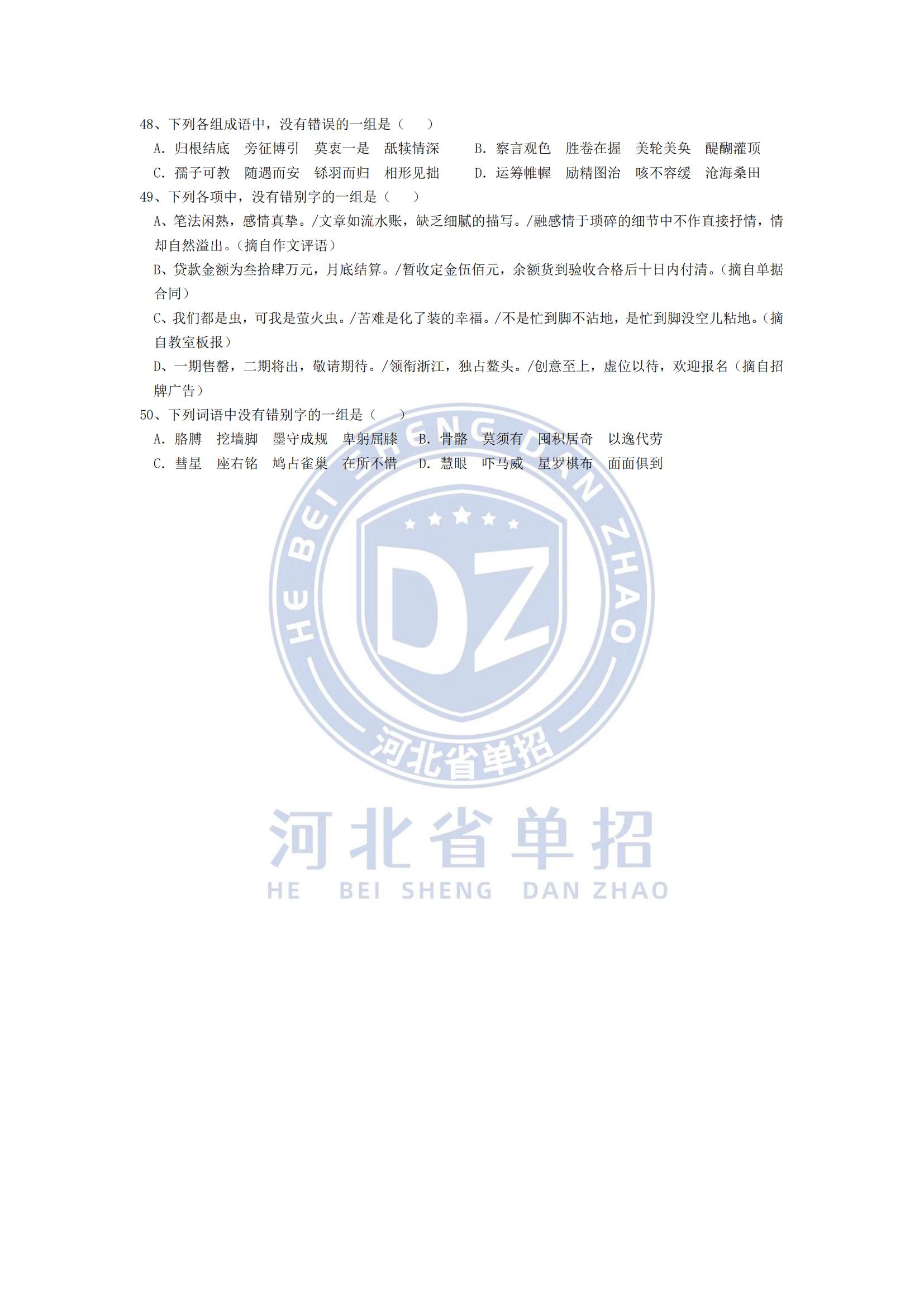 48、下列各组成语中，没有错误的一组是（　）

A. 归根结底　旁征博引　莫衷一是　舐犊情深　　B. 察言观色　胜卷在握　美轮美奂　醍醐灌顶

C. 孺子可教　随遇而安　铩羽而归　相形见拙　　D. 运筹帷幄　励精图治　咳不容缓　沧海桑田

49、下列各项中，没有错别字的一组是（　）

A、笔法闲熟，感情真挚。/文章如流水账，缺乏细腻的描写。/融感情于琐碎的细节中不作直接抒情，情却自然溢出。（摘自作文评语）

B、贷款金额为叁拾肆万元，月底结算。/暂收定金伍佰元，余额货到验收合格后十日内付清。（摘自单据合同）

C、我们都是虫，可我是萤火虫。/苦难是化了装的幸福。/不是忙到脚不沾地，是忙到脚没空儿粘地。（摘自教室板报）

D、一期售罄，二期将出，敬请期待。/领衔浙江，独占鳌头。/创意至上，虚位以待，欢迎报名（摘自招牌广告）

50、下列词语中没有错别字的一组是（　）

A. 胳膊　挖墙脚　墨守成规　卑躬屈膝　B. 骨骼　莫须有　囤积居奇　以逸代劳

C. 彗星　座右铭　鸠占雀巢　在所不惜　D. 慧眼　吓马威　星罗棋布　面面俱到

HE BEI SHENG DAN ZHAO

DZ

河北省单招

河北省单招

HE BEI SHENG DAN ZHAO